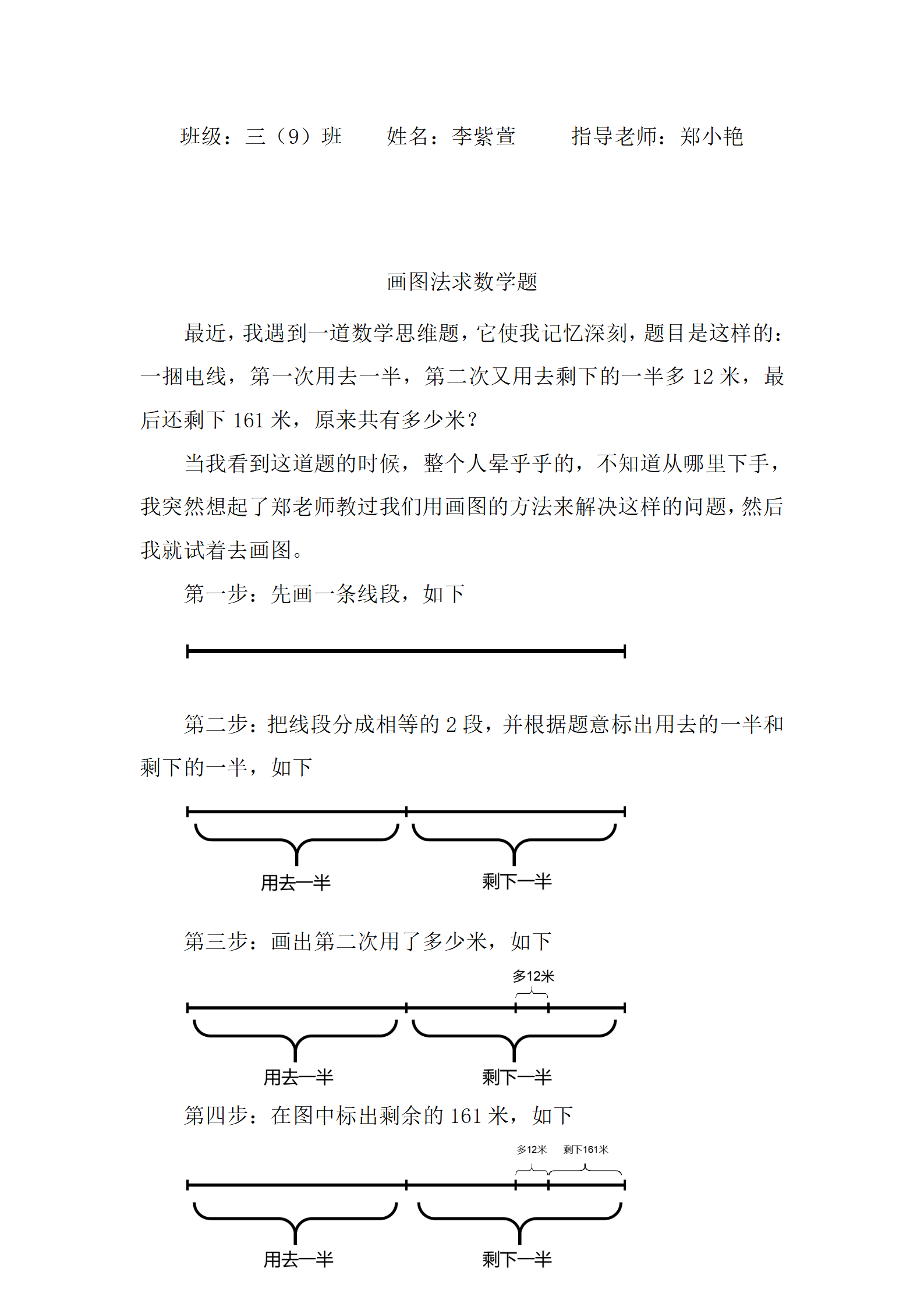 班级：三（9）班　　姓名：李紫萱　　指导老师：郑小艳

画图法求数学题

最近，我遇到一道数学思维题，它使我记忆深刻，题目是这样的：一捆电线，第一次用去一半，第二次又用去剩下的一半多 12 米，最后还剩下 161 米，原来共有多少米？

当我看到这道题的时候，整个人晕乎乎的，不知道从哪里下手，我突然想起了郑老师教过我们用画图的方法来解决这样的问题，然后我就试着去画图。

第一步：先画一条线段，如下

第二步：把线段分成相等的 2 段，并根据题意标出用去的一半和剩下的一半，如下

用去一半　剩下一半

第三步：画出第二次用了多少米，如下

多12米

用去一半　剩下一半

第四步：在图中标出剩余的 161 米，如下

多12米　剩下161米

用去一半　剩下一半